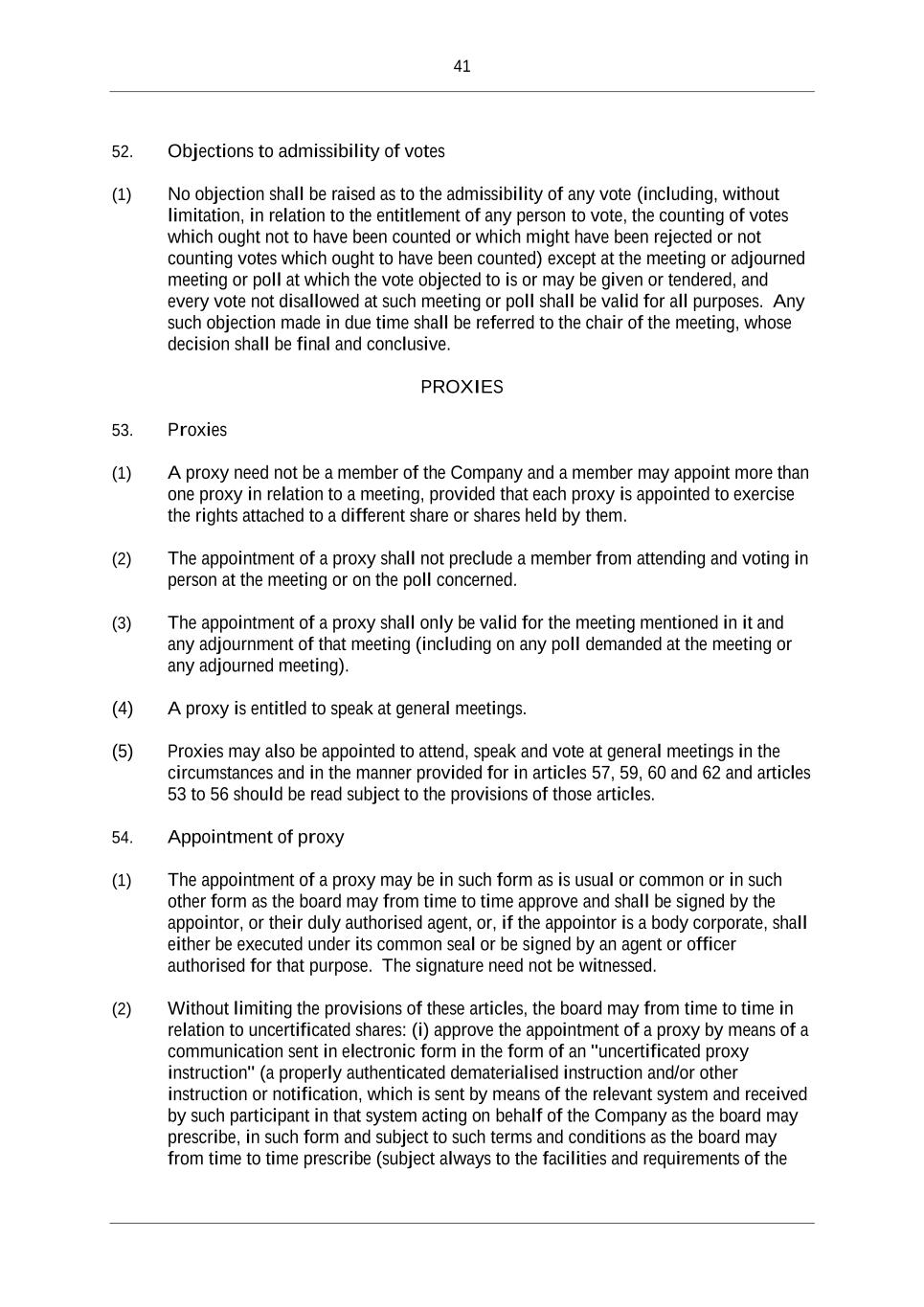 41

52. Objections to admissibility of votes

(1) No objection shall be raised as to the admissibility of any vote (including, without limitation, in relation to the entitlement of any person to vote, the counting of votes which ought not to have been counted or which might have been rejected or not counting votes which ought to have been counted) except at the meeting or adjourned meeting or poll at which the vote objected to is or may be given or tendered, and every vote not disallowed at such meeting or poll shall be valid for all purposes. Any such objection made in due time shall be referred to the chair of the meeting, whose decision shall be final and conclusive.

PROXIES

53. Proxies

(1) A proxy need not be a member of the Company and a member may appoint more than one proxy in relation to a meeting, provided that each proxy is appointed to exercise the rights attached to a different share or shares held by them.

(2) The appointment of a proxy shall not preclude a member from attending and voting in person at the meeting or on the poll concerned.

(3) The appointment of a proxy shall only be valid for the meeting mentioned in it and any adjournment of that meeting (including on any poll demanded at the meeting or any adjourned meeting).

(4) A proxy is entitled to speak at general meetings.

(5) Proxies may also be appointed to attend, speak and vote at general meetings in the circumstances and in the manner provided for in articles 57, 59, 60 and 62 and articles 53 to 56 should be read subject to the provisions of those articles.

54. Appointment of proxy

(1) The appointment of a proxy may be in such form as is usual or common or in such other form as the board may from time to time approve and shall be signed by the appointor, or their duly authorised agent, or, if the appointor is a body corporate, shall either be executed under its common seal or be signed by an agent or officer authorised for that purpose. The signature need not be witnessed.

(2) Without limiting the provisions of these articles, the board may from time to time in relation to uncertificated shares: (i) approve the appointment of a proxy by means of a communication sent in electronic form in the form of an "uncertificated proxy instruction" (a properly authenticated dematerialised instruction and/or other instruction or notification, which is sent by means of the relevant system and received by such participant in that system acting on behalf of the Company as the board may prescribe, in such form and subject to such terms and conditions as the board may from time to time prescribe (subject always to the facilities and requirements of the